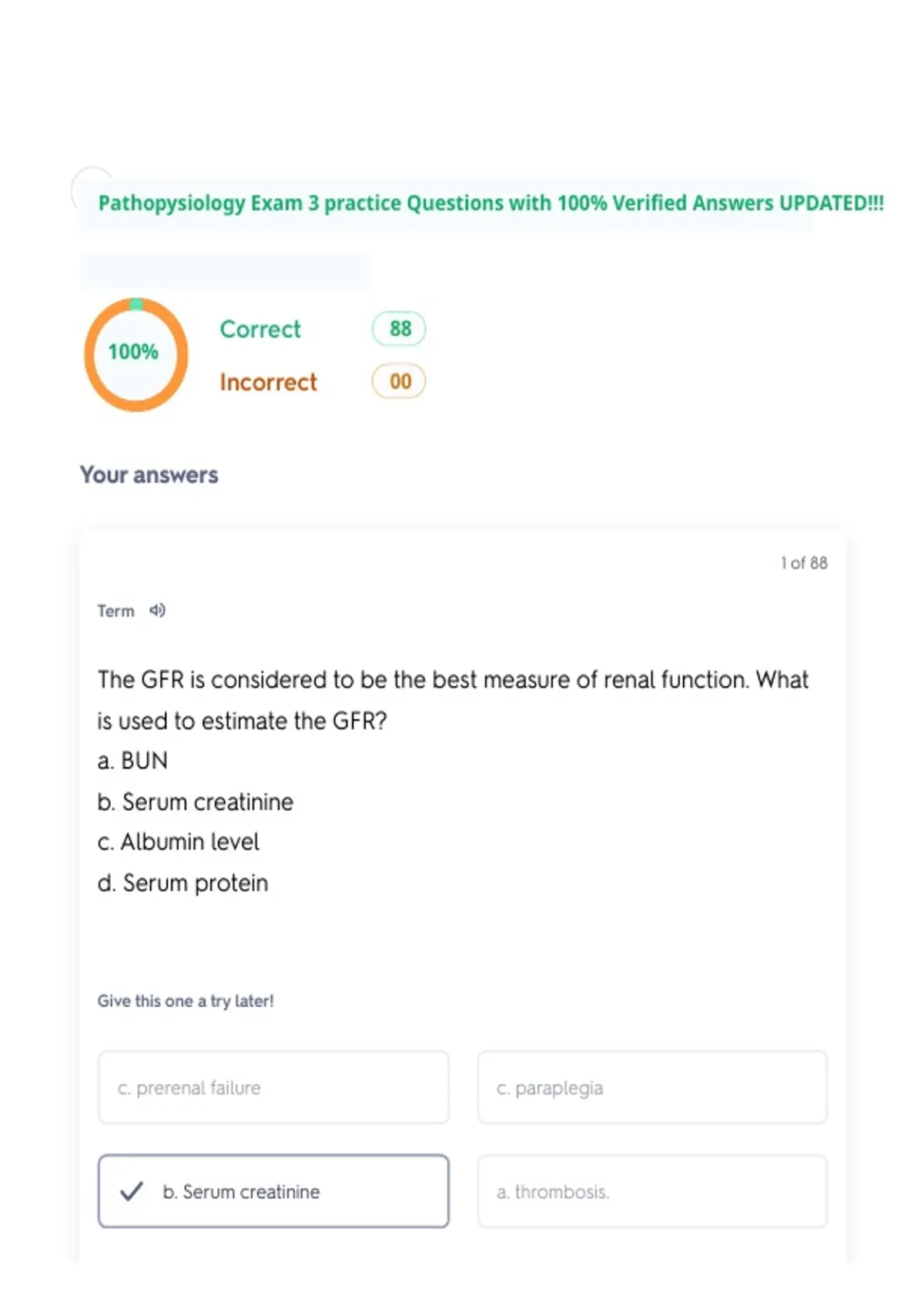 Pathopysiology Exam 3 practice Questions with 100% Verified Answers UPDATED!!!

100%

Correct 88

Incorrect 00

Your answers

1 of 88

Term

The GFR is considered to be the best measure of renal function. What is used to estimate the GFR?
a. BUN
b. Serum creatinine
c. Albumin level
d. Serum protein

Give this one a try later!

c. prerenal failure

c. paraplegia

b. Serum creatinine

a. thrombosis.